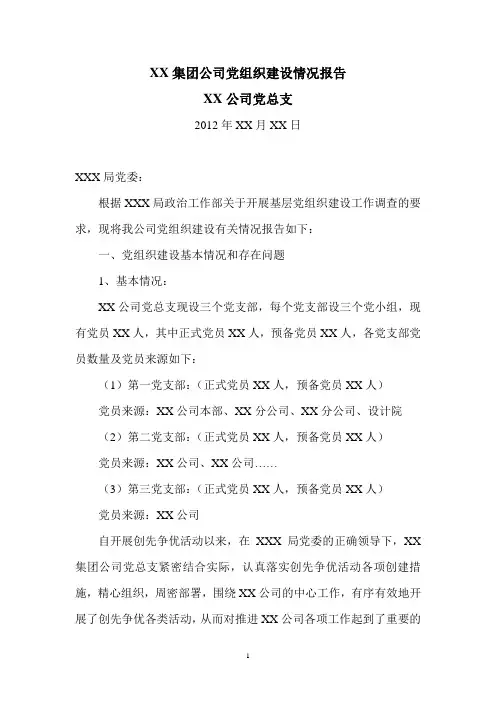 XX 集团公司党组织建设情况报告

XX 公司党总支

2012 年 XX 月 XX 日

XXX 局党委：

根据 XXX 局政治工作部关于开展基层党组织建设工作调查的要求，现将我公司党组织建设有关情况报告如下：

一、党组织建设基本情况和存在问题

1、基本情况：

XX 公司党总支现设三个党支部，每个党支部设三个党小组，现有党员 XX 人，其中正式党员 XX 人，预备党员 XX 人，各党支部党员数量及党员来源如下：

（1）第一党支部：（正式党员 XX 人，预备党员 XX 人）

党员来源：XX 公司本部、XX 分公司、XX 分公司、设计院

（2）第二党支部：（正式党员 XX 人，预备党员 XX 人）

党员来源：XX 公司、XX 公司……

（3）第三党支部：（正式党员 XX 人，预备党员 XX 人）

党员来源：XX 公司

自开展创先争优活动以来，在 XXX 局党委的正确领导下，XX 集团公司党总支紧密结合实际，认真落实创先争优活动各项创建措施，精心组织，周密部署，围绕 XX 公司的中心工作，有序有效地开展了创先争优各类活动，从而对推进 XX 公司各项工作起到了重要的

1